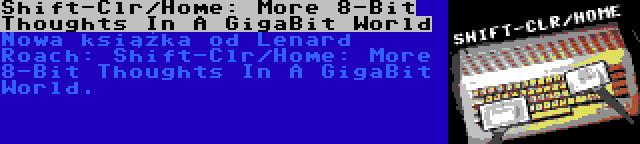 Shift-Clr/Home: More 8-Bit Thoughts In A GigaBit World

Nowa książka od Lenard Roach: Shift-Clr/Home: More 8-Bit Thoughts In A GigaBit World.

SHIFT-CLR/HOME